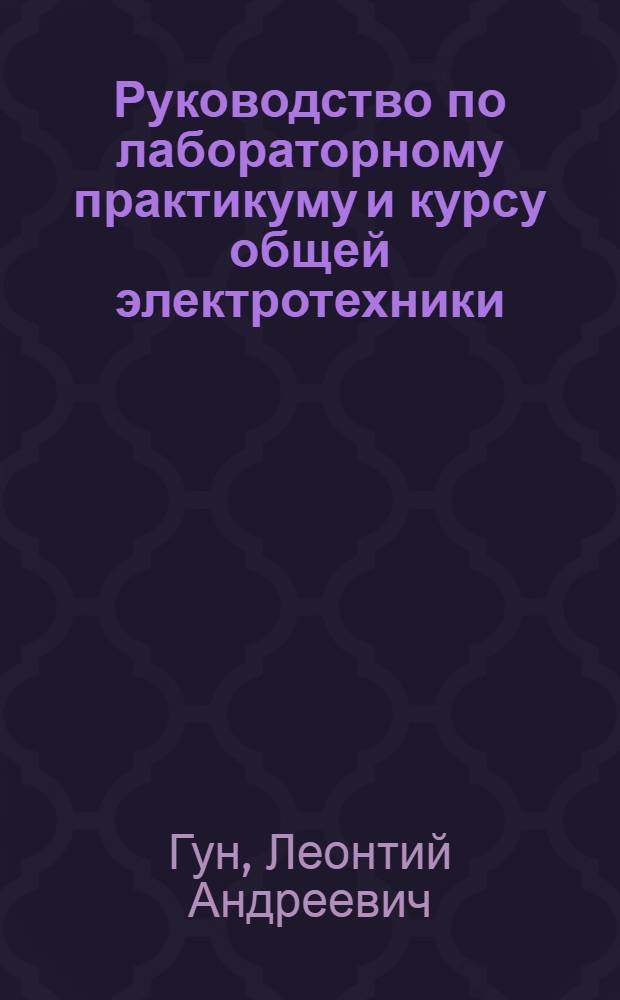 Руководство по лабораторному практикуму и курсу общей электротехники

Гун, Леонтий Андреевич